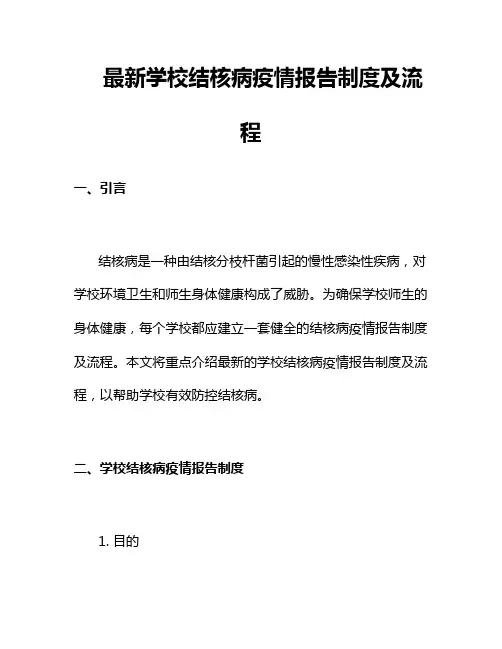 最新学校结核病疫情报告制度及流程

一、引言

结核病是一种由结核分枝杆菌引起的慢性感染性疾病，对学校环境卫生和师生身体健康构成了威胁。为确保学校师生的身体健康，每个学校都应建立一套健全的结核病疫情报告制度及流程。本文将重点介绍最新的学校结核病疫情报告制度及流程，以帮助学校有效防控结核病。

二、学校结核病疫情报告制度

1. 目的